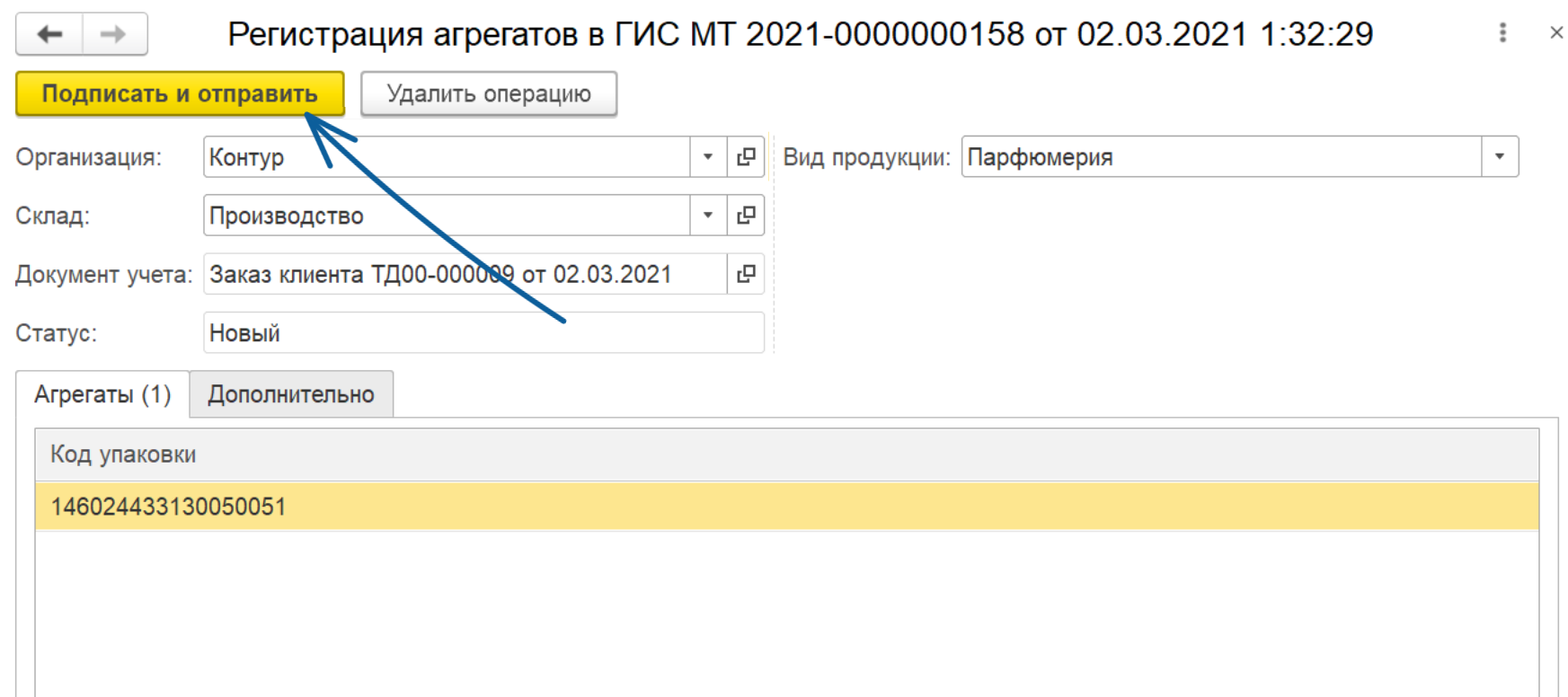 Регистрация агрегатов в ГИС МТ 2021-0000000158 от 02.03.2021 1:32:29

Подписать и отправить

Удалить операцию

Организация: Контур

Вид продукции: Парфюмерия

Склад: Производство

Документ учета: Заказ клиента ТД00-000009 от 02.03.2021

Статус: Новый

Агрегаты (1)

Дополнительно

| Код упаковки |
|---|
| 146024433130050051 |